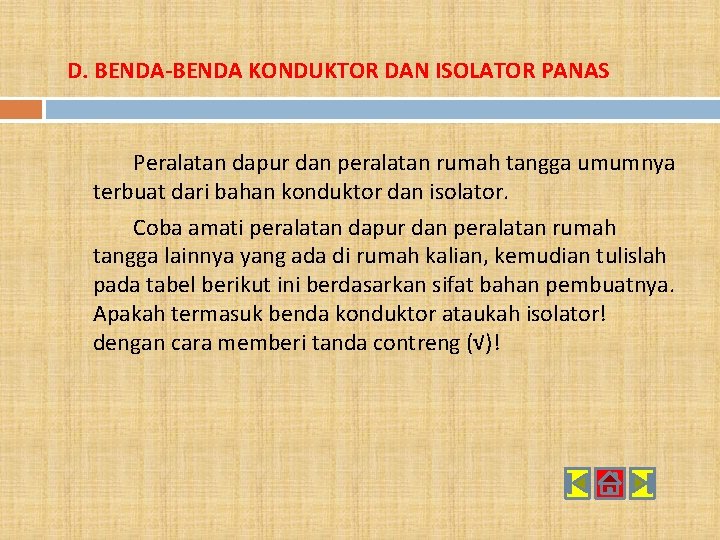 D. BENDA-BENDA KONDUKTOR DAN ISOLATOR PANAS

Peralatan dapur dan peralatan rumah tangga umumnya terbuat dari bahan konduktor dan isolator.

Coba amati peralatan dapur dan peralatan rumah tangga lainnya yang ada di rumah kalian, kemudian tulislah pada tabel berikut ini berdasarkan sifat bahan pembuatnya. Apakah termasuk benda konduktor ataukah isolator! dengan cara memberi tanda contreng (√)!